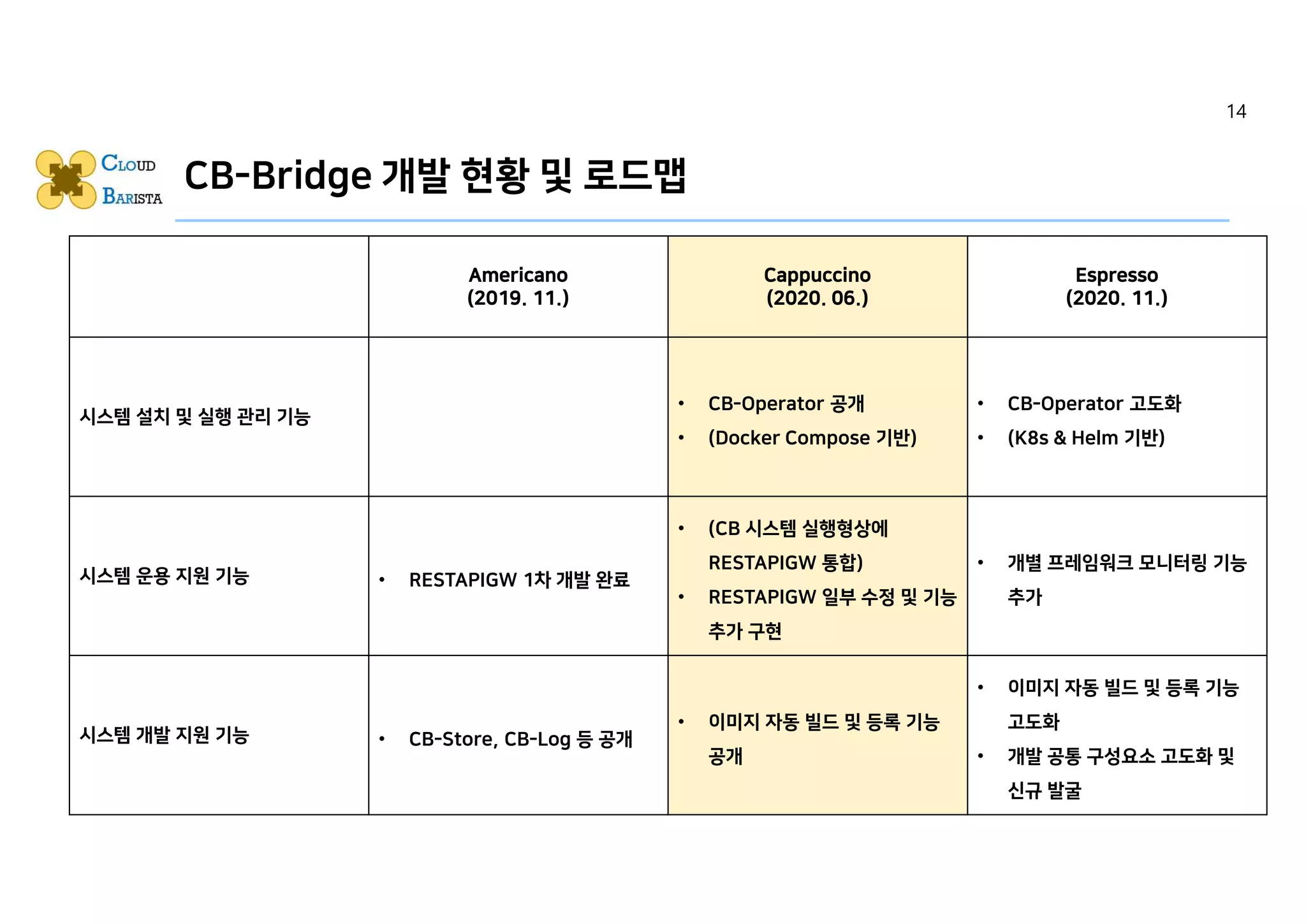 14

CLOUD BARISTA

CB-Bridge 개발 현황 및 로드맵

| | Americano (2019. 11.) | Cappuccino (2020. 06.) | Espresso (2020. 11.) |
|---|---|---|---|
| 시스템 설치 및 실행 관리 기능 | | • CB-Operator 공개 • (Docker Compose 기반) | • CB-Operator 고도화 • (K8s & Helm 기반) |
| 시스템 운용 지원 기능 | • RESTAPIGW 1차 개발 완료 | • (CB 시스템 실행형상에 RESTAPIGW 통합) • RESTAPIGW 일부 수정 및 기능 추가 구현 | • 개별 프레임워크 모니터링 기능 추가 |
| 시스템 개발 지원 기능 | • CB-Store, CB-Log 등 공개 | • 이미지 자동 빌드 및 등록 기능 공개 | • 이미지 자동 빌드 및 등록 기능 고도화 • 개발 공통 구성요소 고도화 및 신규 발굴 |